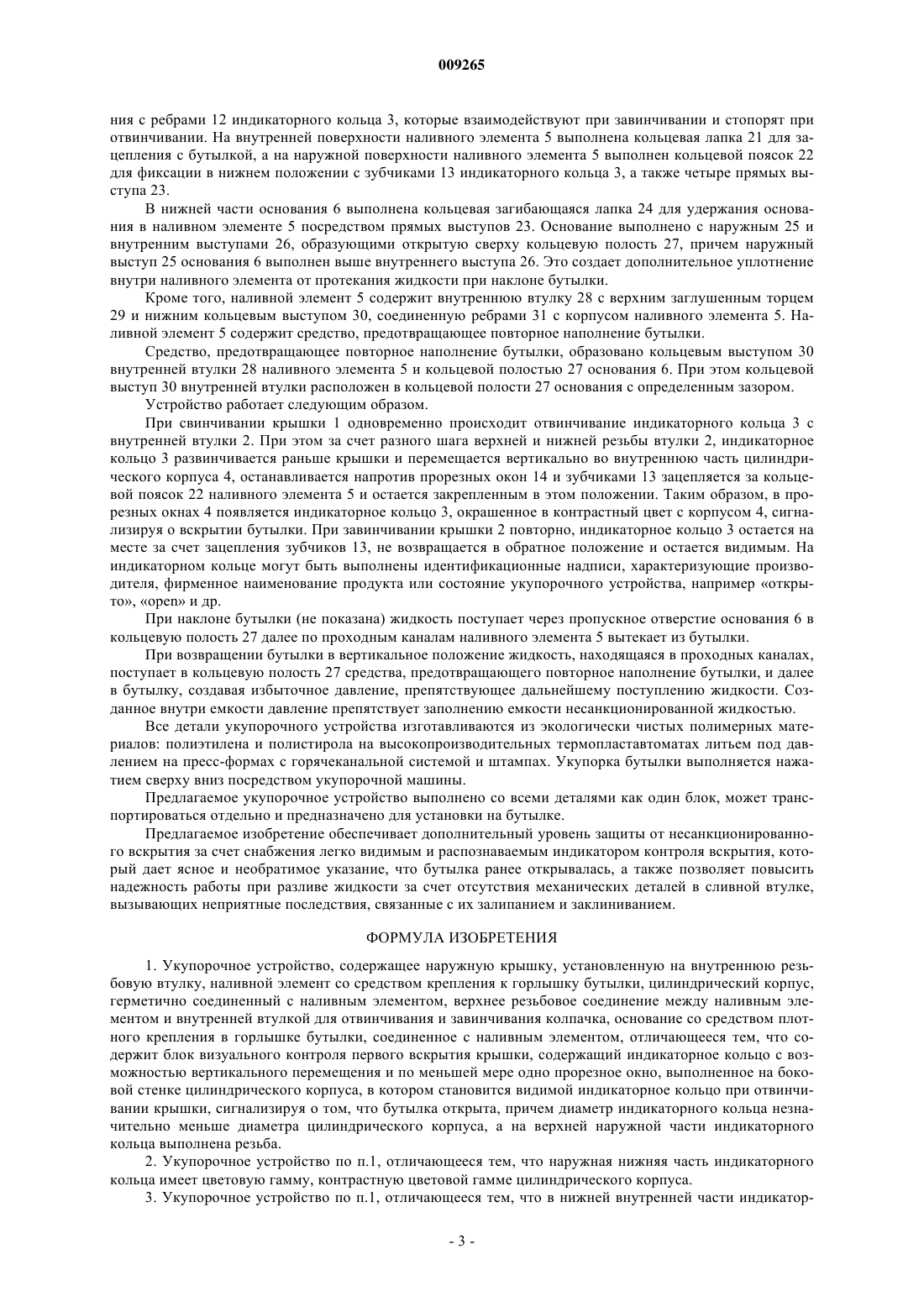 009265

ния с ребрами 12 индикаторного кольца 3, которые взаимодействуют при завинчивании и стопорят при отвинчивании. На внутренней поверхности наливного элемента 5 выполнена кольцевая лапка 21 для зацепления с бутылкой, а на наружной поверхности наливного элемента 5 выполнен кольцевой поясок 22 для фиксации в нижнем положении с зубчиками 13 индикаторного кольца 3, а также четыре прямых выступа 23.

В нижней части основания 6 выполнена кольцевая загибающаяся лапка 24 для удержания основания в наливном элементе 5 посредством прямых выступов 23. Основание выполнено с наружным 25 и внутренним выступами 26, образующими открытую сверху кольцевую полость 27, причем наружный выступ 25 основания 6 выполнен выше внутреннего выступа 26. Это создает дополнительное уплотнение внутри наливного элемента от протекания жидкости при наклоне бутылки.

Кроме того, наливной элемент 5 содержит внутреннюю втулку 28 с верхним заглушенным торцем 29 и нижним кольцевым выступом 30, соединенную ребрами 31 с корпусом наливного элемента 5. Наливной элемент 5 содержит средство, предотвращающее повторное наполнение бутылки.

Средство, предотвращающее повторное наполнение бутылки, образовано кольцевым выступом 30 внутренней втулки 28 наливного элемента 5 и кольцевой полостью 27 основания 6. При этом кольцевой выступ 30 внутренней втулки расположен в кольцевой полости 27 основания с определенным зазором.

Устройство работает следующим образом.

При свинчивании крышки 1 одновременно происходит отвинчивание индикаторного кольца 3 с внутренней втулки 2. При этом за счет разного шага верхней и нижней резьбы втулки 2, индикаторное кольцо 3 развинчивается раньше крышки и перемещается вертикально во внутреннюю часть цилиндрического корпуса 4, останавливается напротив прорезных окон 14 и зубчиками 13 зацепляется за кольцевой поясок 22 наливного элемента 5 и остается закрепленным в этом положении. Таким образом, в прорезных окнах 4 появляется индикаторное кольцо 3, окрашенное в контрастный цвет с корпусом 4, сигнализируя о вскрытии бутылки. При завинчивании крышки 2 повторно, индикаторное кольцо 3 остается на месте за счет зацепления зубчиков 13, не возвращается в обратное положение и остается видимым. На индикаторном кольце могут быть выполнены идентификационные надписи, характеризующие производителя, фирменное наименование продукта или состояние укупорочного устройства, например «открыто», «open» и др.

При наклоне бутылки (не показана) жидкость поступает через пропускное отверстие основания 6 в кольцевую полость 27 далее по проходным каналам наливного элемента 5 вытекает из бутылки.

При возвращении бутылки в вертикальное положение жидкость, находящаяся в проходных каналах, поступает в кольцевую полость 27 средства, предотвращающего повторное наполнение бутылки, и далее в бутылку, создавая избыточное давление, препятствующее дальнейшему поступлению жидкости. Созданное внутри емкости давление препятствует заполнению емкости несанкционированной жидкостью.

Все детали укупорочного устройства изготавливаются из экологически чистых полимерных материалов: полиэтилена и полистирола на высокопроизводительных термопластавтоматах литьем под давлением на пресс-формах с горячеканальной системой и штампах. Укупорка бутылки выполняется нажатием сверху вниз посредством укупорочной машины.

Предлагаемое укупорочное устройство выполнено со всеми деталями как один блок, может транспортироваться отдельно и предназначено для установки на бутылке.

Предлагаемое изобретение обеспечивает дополнительный уровень защиты от несанкционированного вскрытия за счет снабжения легко видимым и распознаваемым индикатором контроля вскрытия, который дает ясное и необратимое указание, что бутылка ранее открывалась, а также позволяет повысить надежность работы при разливе жидкости за счет отсутствия механических деталей в сливной втулке, вызывающих неприятные последствия, связанные с их залипанием и заклиниванием.

ФОРМУЛА ИЗОБРЕТЕНИЯ

1. Укупорочное устройство, содержащее наружную крышку, установленную на внутреннюю резьбовую втулку, наливной элемент со средством крепления к горлышку бутылки, цилиндрический корпус, герметично соединенный с наливным элементом, верхнее резьбовое соединение между наливным элементом и внутренней втулкой для отвинчивания и завинчивания колпачка, основание со средством плотного крепления в горлышке бутылки, соединенное с наливным элементом, отличающееся тем, что содержит блок визуального контроля первого вскрытия крышки, содержащий индикаторное кольцо с возможностью вертикального перемещения и по меньшей мере одно прорезное окно, выполненное на боковой стенке цилиндрического корпуса, в котором становится видимой индикаторное кольцо при отвинчивании крышки, сигнализируя о том, что бутылка открыта, причем диаметр индикаторного кольца незначительно меньше диаметра цилиндрического корпуса, а на верхней наружной части индикаторного кольца выполнена резьба.

2. Укупорочное устройство по п.1, отличающееся тем, что наружная нижняя часть индикаторного кольца имеет цветовую гамму, контрастную цветовой гамме цилиндрического корпуса.

3. Укупорочное устройство по п.1, отличающееся тем, что в нижней внутренней части индикатор-

- 3 -